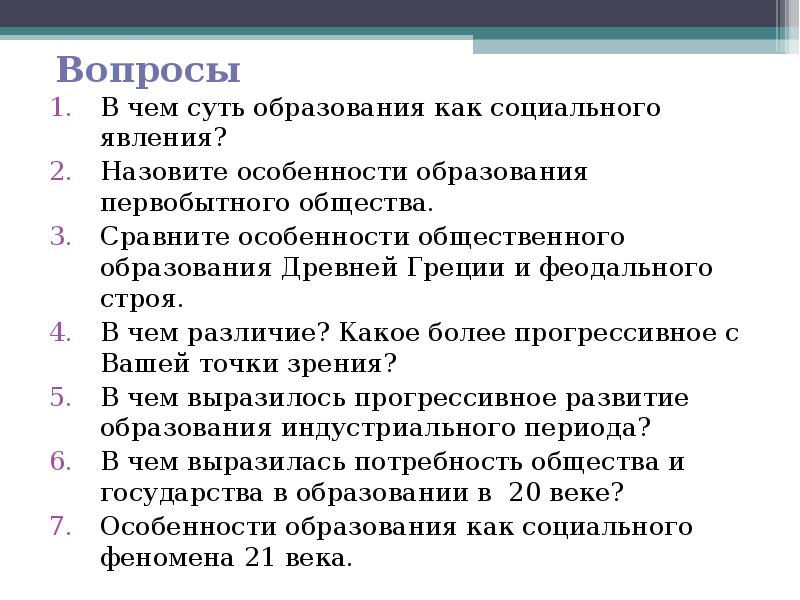 Вопросы

1. В чем суть образования как социального явления?
2. Назовите особенности образования первобытного общества.
3. Сравните особенности общественного образования Древней Греции и феодального строя.
4. В чем различие? Какое более прогрессивное с Вашей точки зрения?
5. В чем выразилось прогрессивное развитие образования индустриального периода?
6. В чем выразилась потребность общества и государства в образовании в 20 веке?
7. Особенности образования как социального феномена 21 века.